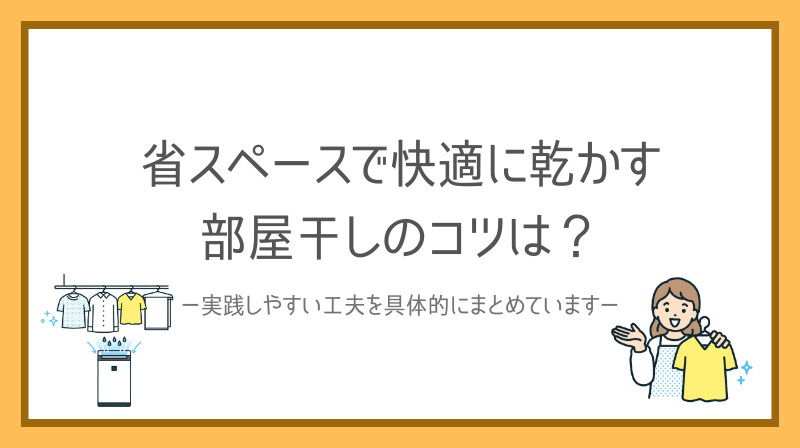 省スペースで快適に乾かす
部屋干しのコツは？

ー実践しやすい工夫を具体的にまとめていますー